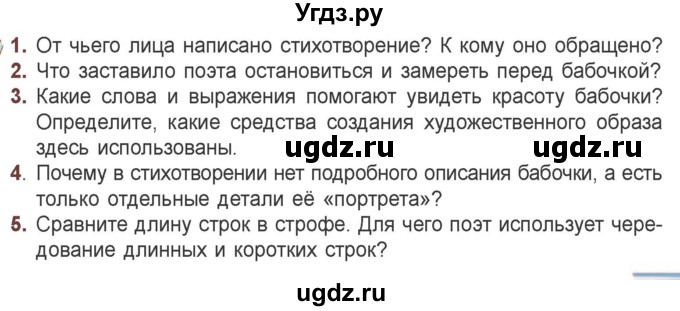 Угдз.ру

1. От чьего лица написано стихотворение? К кому оно обращено?
2. Что заставило поэта остановиться и замереть перед бабочкой?
3. Какие слова и выражения помогают увидеть красоту бабочки? Определите, какие средства создания художественного образа здесь использованы. ugdz.ru ugdz.ru
4. Почему в стихотворении нет подробного описания бабочки, а есть только отдельные детали её «портрета»?
5. Сравните длину строк в строфе. Для чего поэт использует чередование длинных и коротких строк?

ugdz.ru